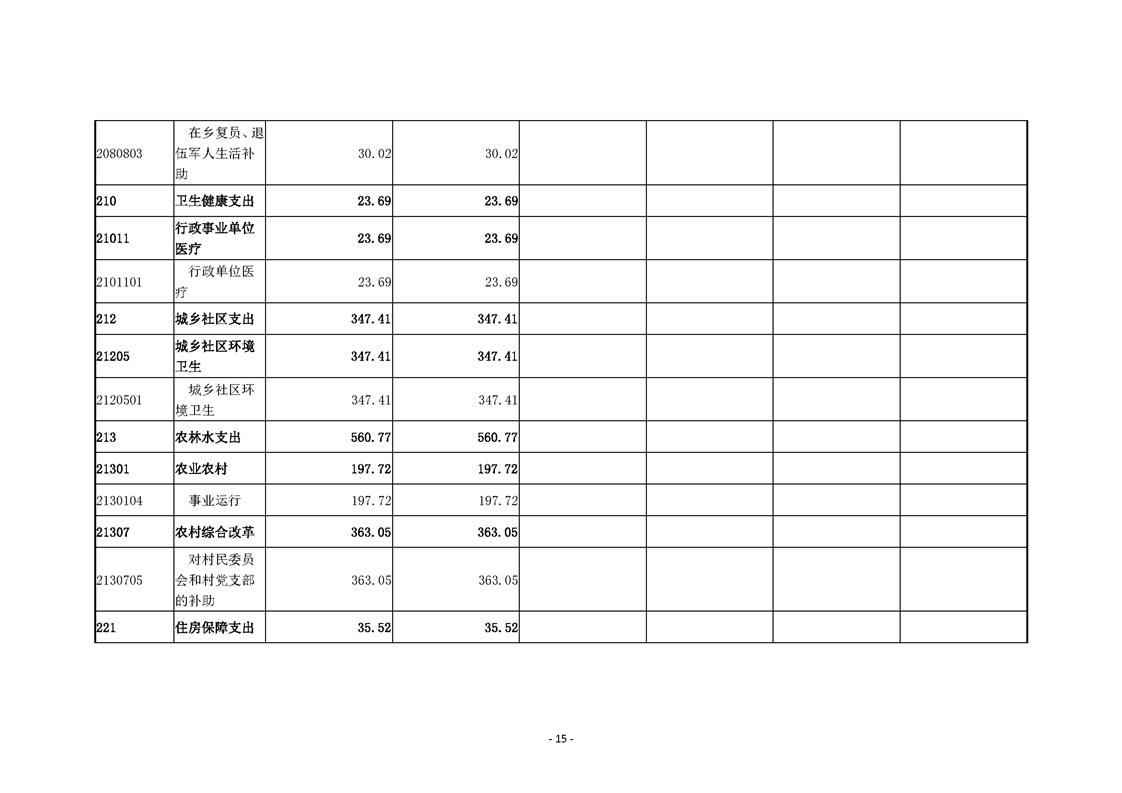 | | | | | | | | |
|---|---|---|---|---|---|---|---|
| 2080803 | 在乡复员、退伍军人生活补助 | 30.02 | 30.02 | | | | |
| 210 | 卫生健康支出 | 23.69 | 23.69 | | | | |
| 21011 | 行政事业单位医疗 | 23.69 | 23.69 | | | | |
| 2101101 | 行政单位医疗 | 23.69 | 23.69 | | | | |
| 212 | 城乡社区支出 | 347.41 | 347.41 | | | | |
| 21205 | 城乡社区环境卫生 | 347.41 | 347.41 | | | | |
| 2120501 | 城乡社区环境卫生 | 347.41 | 347.41 | | | | |
| 213 | 农林水支出 | 560.77 | 560.77 | | | | |
| 21301 | 农业农村 | 197.72 | 197.72 | | | | |
| 2130104 | 事业运行 | 197.72 | 197.72 | | | | |
| 21307 | 农村综合改革 | 363.05 | 363.05 | | | | |
| 2130705 | 对村民委员会和村党支部的补助 | 363.05 | 363.05 | | | | |
| 221 | 住房保障支出 | 35.52 | 35.52 | | | | |

- 15 -